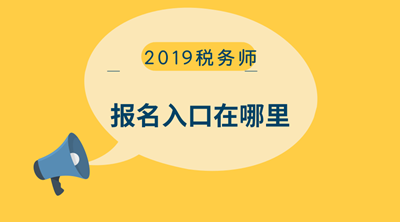 2019税务师

报名入口在哪里